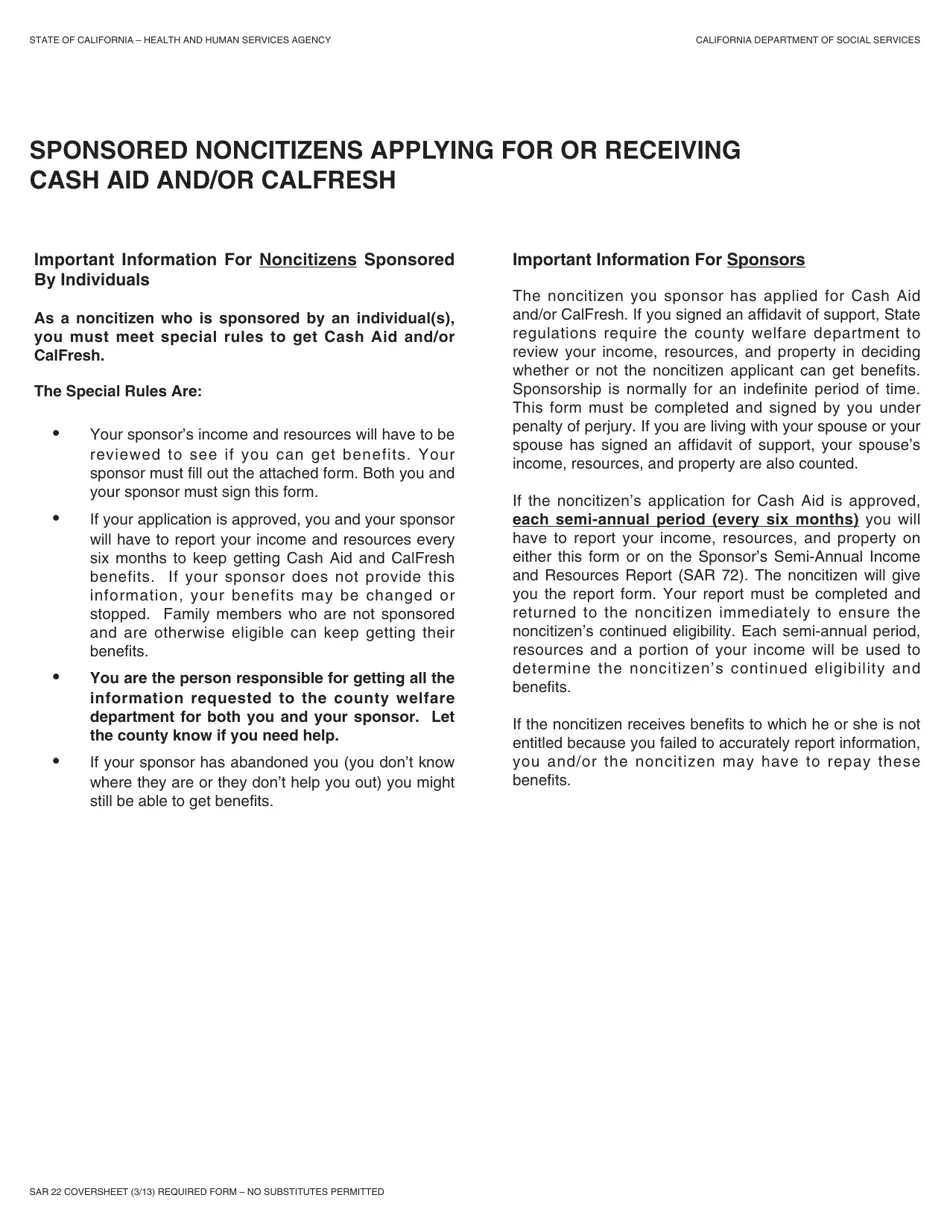 STATE OF CALIFORNIA – HEALTH AND HUMAN SERVICES AGENCY

CALIFORNIA DEPARTMENT OF SOCIAL SERVICES

SPONSORED NONCITIZENS APPLYING FOR OR RECEIVING CASH AID AND/OR CALFRESH

Important Information For Noncitizens Sponsored By Individuals

As a noncitizen who is sponsored by an individual(s), you must meet special rules to get Cash Aid and/or CalFresh.

The Special Rules Are:

• Your sponsor's income and resources will have to be reviewed to see if you can get benefits. Your sponsor must fill out the attached form. Both you and your sponsor must sign this form.

• If your application is approved, you and your sponsor will have to report your income and resources every six months to keep getting Cash Aid and CalFresh benefits. If your sponsor does not provide this information, your benefits may be changed or stopped. Family members who are not sponsored and are otherwise eligible can keep getting their benefits.

• You are the person responsible for getting all the information requested to the county welfare department for both you and your sponsor. Let the county know if you need help.

• If your sponsor has abandoned you (you don't know where they are or they don't help you out) you might still be able to get benefits.

Important Information For Sponsors

The noncitizen you sponsor has applied for Cash Aid and/or CalFresh. If you signed an affidavit of support, State regulations require the county welfare department to review your income, resources, and property in deciding whether or not the noncitizen applicant can get benefits. Sponsorship is normally for an indefinite period of time. This form must be completed and signed by you under penalty of perjury. If you are living with your spouse or your spouse has signed an affidavit of support, your spouse's income, resources, and property are also counted.

If the noncitizen's application for Cash Aid is approved, each semi-annual period (every six months) you will have to report your income, resources, and property on either this form or on the Sponsor's Semi-Annual Income and Resources Report (SAR 72). The noncitizen will give you the report form. Your report must be completed and returned to the noncitizen immediately to ensure the noncitizen's continued eligibility. Each semi-annual period, resources and a portion of your income will be used to determine the noncitizen's continued eligibility and benefits.

If the noncitizen receives benefits to which he or she is not entitled because you failed to accurately report information, you and/or the noncitizen may have to repay these benefits.

SAR 22 COVERSHEET (3/13) REQUIRED FORM – NO SUBSTITUTES PERMITTED